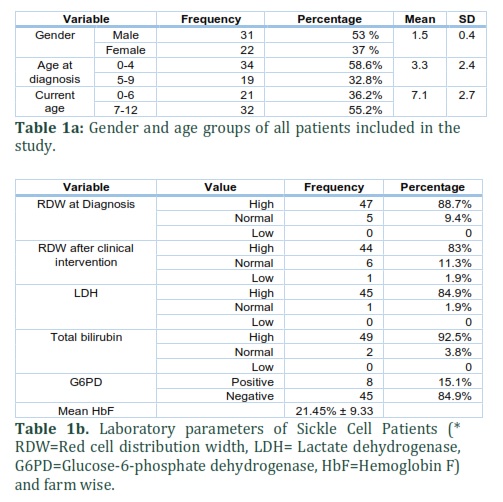 | Variable | | Frequency | Percentage | Mean | SD |
|---|---|---|---|---|---|
| Gender | Male | 31 | 53 % | 1.5 | 0.4 |
| | Female | 22 | 37 % | | |
| Age at diagnosis | 0-4 | 34 | 58.6% | 3.3 | 2.4 |
| | 5-9 | 19 | 32.8% | | |
| Current age | 0-6 | 21 | 36.2% | 7.1 | 2.7 |
| | 7-12 | 32 | 55.2% | | |

**Table 1a:** Gender and age groups of all patients included in the study.

| Variable | Value | Frequency | Percentage |
|---|---|---|---|
| RDW at Diagnosis | High | 47 | 88.7% |
| | Normal | 5 | 9.4% |
| | Low | 0 | 0 |
| RDW after clinical intervention | High | 44 | 83% |
| | Normal | 6 | 11.3% |
| | Low | 1 | 1.9% |
| LDH | High | 45 | 84.9% |
| | Normal | 1 | 1.9% |
| | Low | 0 | 0 |
| Total bilirubin | High | 49 | 92.5% |
| | Normal | 2 | 3.8% |
| | Low | 0 | 0 |
| G6PD | Positive | 8 | 15.1% |
| | Negative | 45 | 84.9% |
| Mean HbF | | 21.45% ± 9.33 | |

**Table 1b.** Laboratory parameters of Sickle Cell Patients (* RDW=Red cell distribution width, LDH= Lactate dehydrogenase, G6PD=Glucose-6-phosphate dehydrogenase, HbF=Hemoglobin F) and farm wise.